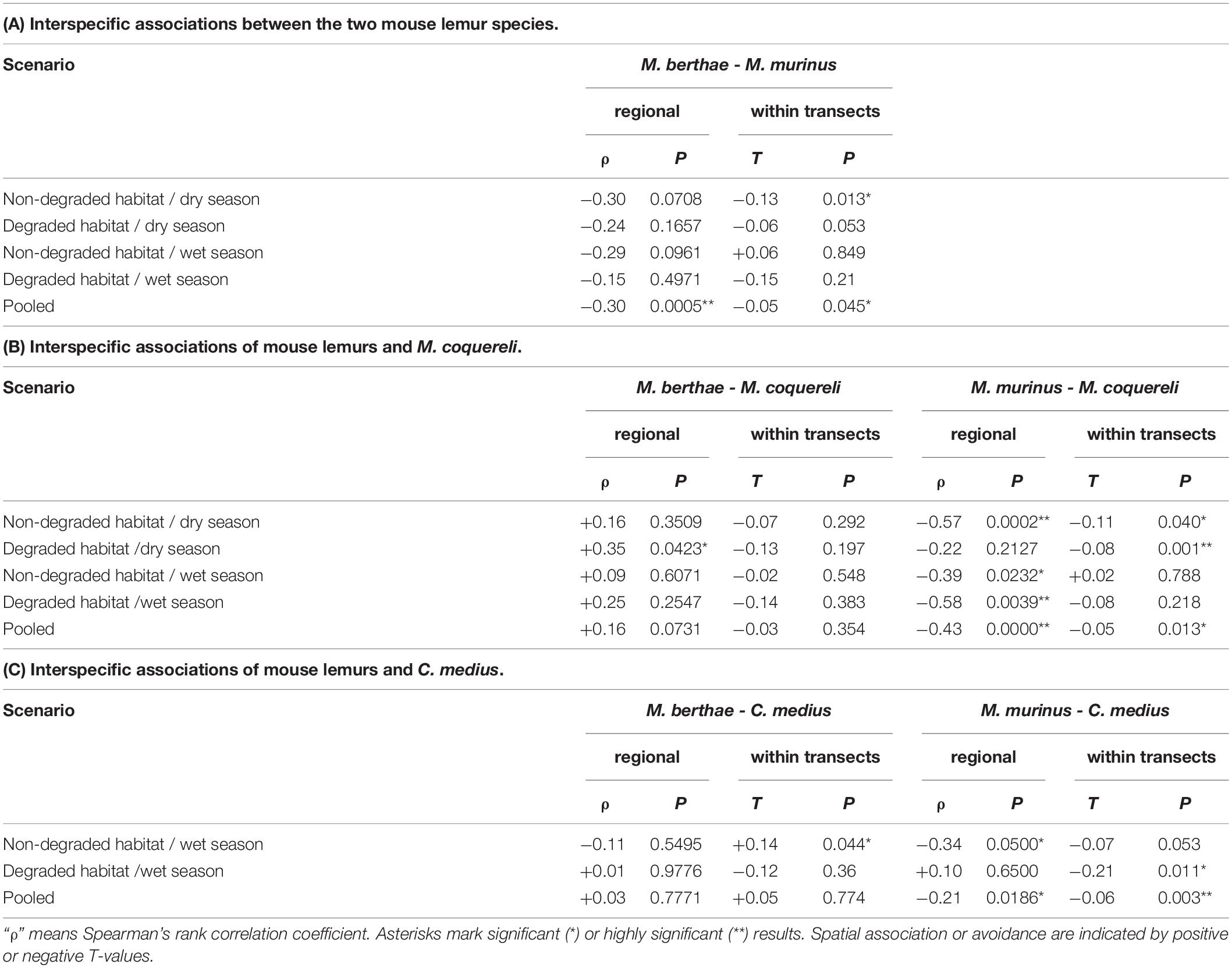 (A) Interspecific associations between the two mouse lemur species.

| Scenario | M. berthae - M. murinus | | | |
|---|---|---|---|---|
| | regional | | within transects | |
| | ρ | P | T | P |
| Non-degraded habitat / dry season | −0.30 | 0.0708 | −0.13 | 0.013* |
| Degraded habitat / dry season | −0.24 | 0.1657 | −0.06 | 0.053 |
| Non-degraded habitat / wet season | −0.29 | 0.0961 | +0.06 | 0.849 |
| Degraded habitat / wet season | −0.15 | 0.4971 | −0.15 | 0.21 |
| Pooled | −0.30 | 0.0005** | −0.05 | 0.045* |

(B) Interspecific associations of mouse lemurs and M. coquereli.

| Scenario | M. berthae - M. coquereli | | | | M. murinus - M. coquereli | | | |
|---|---|---|---|---|---|---|---|---|
| | regional | | within transects | | regional | | within transects | |
| | ρ | P | T | P | ρ | P | T | P |
| Non-degraded habitat / dry season | +0.16 | 0.3509 | −0.07 | 0.292 | −0.57 | 0.0002** | −0.11 | 0.040* |
| Degraded habitat /dry season | +0.35 | 0.0423* | −0.13 | 0.197 | −0.22 | 0.2127 | −0.08 | 0.001** |
| Non-degraded habitat / wet season | +0.09 | 0.6071 | −0.02 | 0.548 | −0.39 | 0.0232* | +0.02 | 0.788 |
| Degraded habitat /wet season | +0.25 | 0.2547 | −0.14 | 0.383 | −0.58 | 0.0039** | −0.08 | 0.218 |
| Pooled | +0.16 | 0.0731 | −0.03 | 0.354 | −0.43 | 0.0000** | −0.05 | 0.013* |

(C) Interspecific associations of mouse lemurs and C. medius.

| Scenario | M. berthae - C. medius | | | | M. murinus - C. medius | | | |
|---|---|---|---|---|---|---|---|---|
| | regional | | within transects | | regional | | within transects | |
| | ρ | P | T | P | ρ | P | T | P |
| Non-degraded habitat / wet season | −0.11 | 0.5495 | +0.14 | 0.044* | −0.34 | 0.0500* | −0.07 | 0.053 |
| Degraded habitat /wet season | +0.01 | 0.9776 | −0.12 | 0.36 | +0.10 | 0.6500 | −0.21 | 0.011* |
| Pooled | +0.03 | 0.7771 | +0.05 | 0.774 | −0.21 | 0.0186* | −0.06 | 0.003** |

"ρ" means Spearman's rank correlation coefficient. Asterisks mark significant (*) or highly significant (**) results. Spatial association or avoidance are indicated by positive or negative T-values.